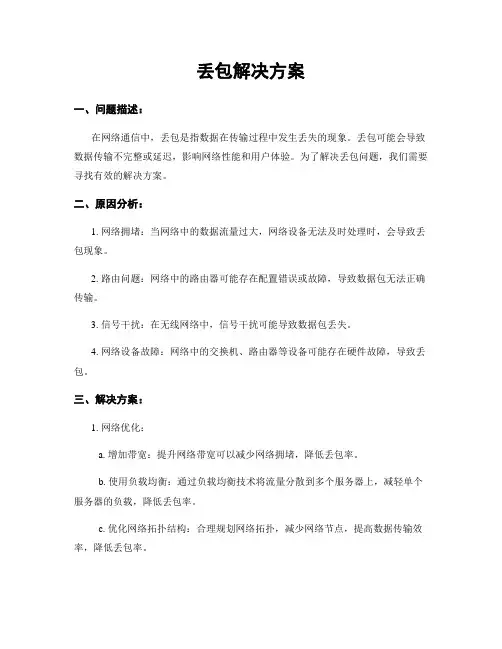 丢包解决方案

一、问题描述：

在网络通信中，丢包是指数据在传输过程中发生丢失的现象。丢包可能会导致数据传输不完整或延迟，影响网络性能和用户体验。为了解决丢包问题，我们需要寻找有效的解决方案。

二、原因分析：

1. 网络拥堵：当网络中的数据流量过大，网络设备无法及时处理时，会导致丢包现象。

2. 路由问题：网络中的路由器可能存在配置错误或故障，导致数据包无法正确传输。

3. 信号干扰：在无线网络中，信号干扰可能导致数据包丢失。

4. 网络设备故障：网络中的交换机、路由器等设备可能存在硬件故障，导致丢包。

三、解决方案：

1. 网络优化：

a. 增加带宽：提升网络带宽可以减少网络拥堵，降低丢包率。

b. 使用负载均衡：通过负载均衡技术将流量分散到多个服务器上，减轻单个服务器的负载，降低丢包率。

c. 优化网络拓扑结构：合理规划网络拓扑，减少网络节点，提高数据传输效率，降低丢包率。